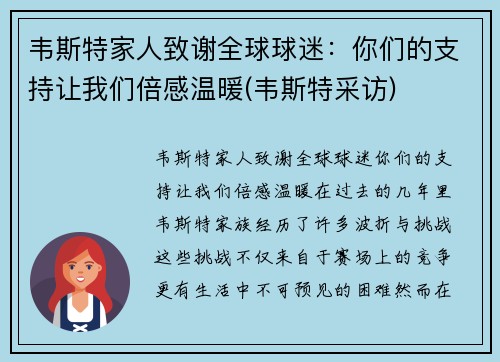 韦斯特家人致谢全球球迷：你们的支持让我们倍感温暖(韦斯特采访)

韦斯特家人致谢全球球迷你们的支持让我们倍感温暖在过去的几年里韦斯特家族经历了许多波折与挑战这些挑战不仅来自于赛场上的竞争更有生活中不可预见的困难然而在